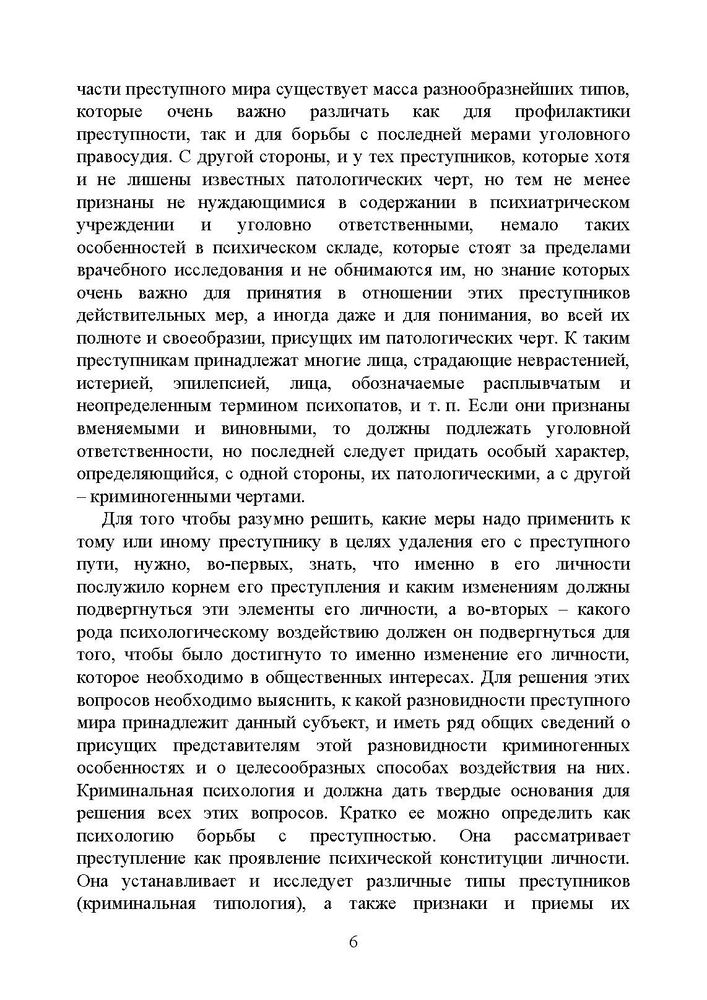 части преступного мира существует масса разнообразнейших типов, которые очень важно различать как для профилактики преступности, так и для борьбы с последней мерами уголовного правосудия. С другой стороны, и у тех преступников, которые хотя и не лишены известных патологических черт, но тем не менее признаны не нуждающимися в содержании в психиатрическом учреждении и уголовно ответственными, немало таких особенностей в психическом складе, которые стоят за пределами врачебного исследования и не обнимаются им, но знание которых очень важно для принятия в отношении этих преступников действительных мер, а иногда даже и для понимания, во всей их полноте и своеобразии, присущих им патологических черт. К таким преступникам принадлежат многие лица, страдающие неврастенией, истерией, эпилепсией, лица, обозначаемые расплывчатым и неопределенным термином психопатов, и т. п. Если они признаны вменяемыми и виновными, то должны подлежать уголовной ответственности, но последней следует придать особый характер, определяющийся, с одной стороны, их патологическими, а с другой – криминогенными чертами.

Для того чтобы разумно решить, какие меры надо применить к тому или иному преступнику в целях удаления его с преступного пути, нужно, во-первых, знать, что именно в его личности послужило корнем его преступления и каким изменениям должны подвергнуться эти элементы его личности, а во-вторых – какого рода психологическому воздействию должен он подвергнуться для того, чтобы было достигнуто то именно изменение его личности, которое необходимо в общественных интересах. Для решения этих вопросов необходимо выяснить, к какой разновидности преступного мира принадлежит данный субъект, и иметь ряд общих сведений о присущих представителям этой разновидности криминогенных особенностях и о целесообразных способах воздействия на них. Криминальная психология и должна дать твердые основания для решения всех этих вопросов. Кратко ее можно определить как психологию борьбы с преступностью. Она рассматривает преступление как проявление психической конституции личности. Она устанавливает и исследует различные типы преступников (криминальная типология), а также признаки и приемы их

6